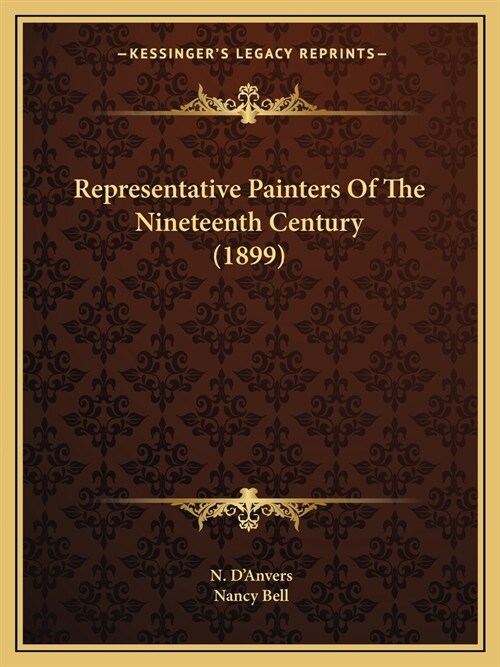 —KESSINGER'S LEGACY REPRINTS—

Representative Painters Of The Nineteenth Century (1899)

N. D'Anvers
Nancy Bell